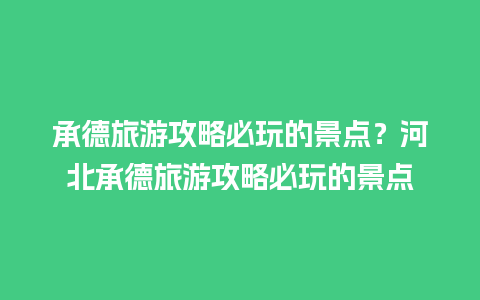 承德旅游攻略必玩的景点？河北承德旅游攻略必玩的景点